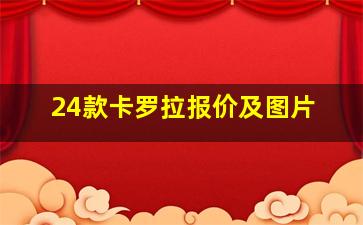 24款卡罗拉报价及图片